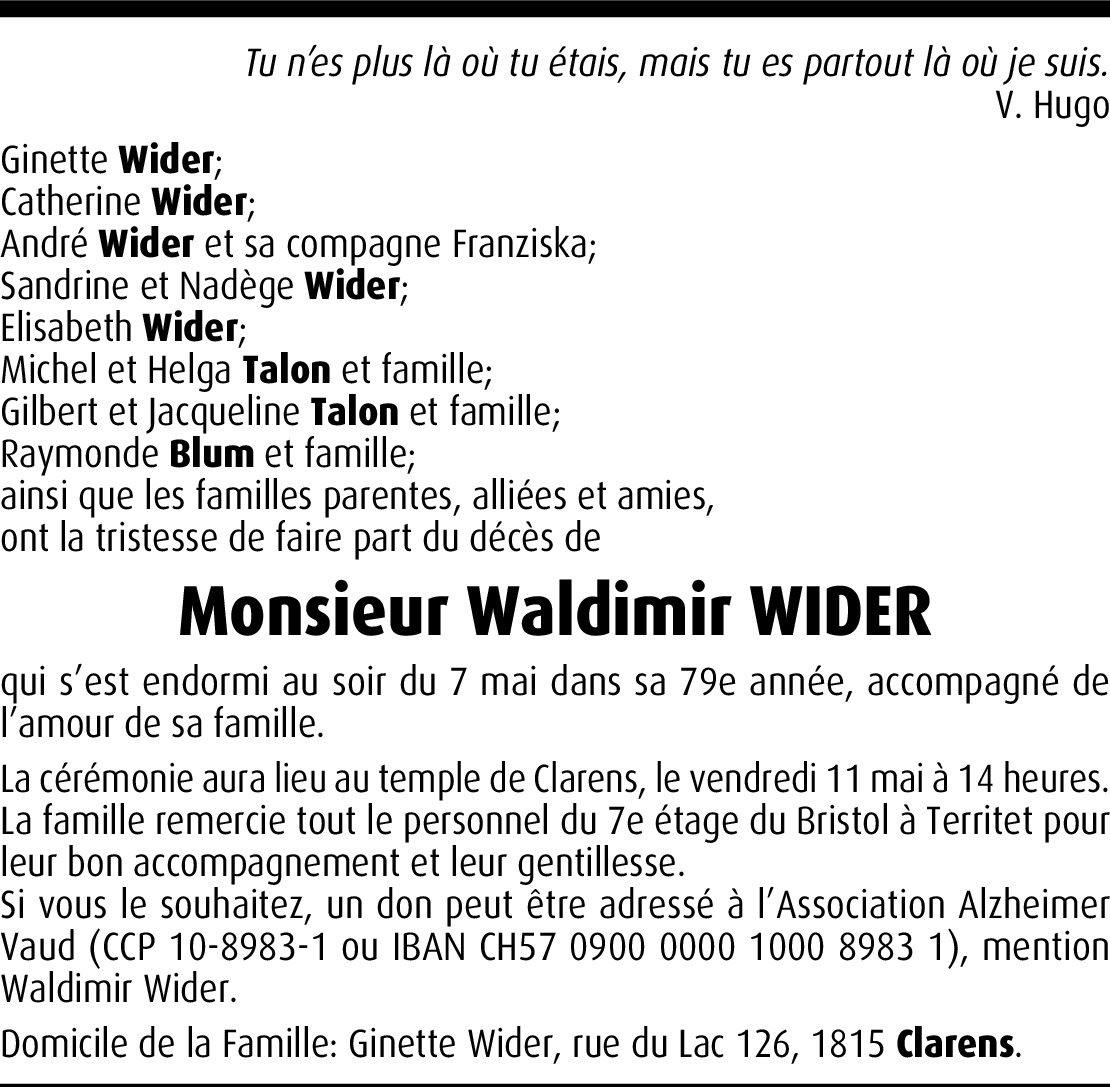 Tu n'es plus là où tu étais, mais tu es partout là où je suis.
V. Hugo

Ginette Wider;
Catherine Wider;
André Wider et sa compagne Franziska;
Sandrine et Nadège Wider;
Elisabeth Wider;
Michel et Helga Talon et famille;
Gilbert et Jacqueline Talon et famille;
Raymonde Blum et famille;
ainsi que les familles parentes, alliées et amies,
ont la tristesse de faire part du décès de

Monsieur Waldimir WIDER

qui s'est endormi au soir du 7 mai dans sa 79e année, accompagné de l'amour de sa famille.

La cérémonie aura lieu au temple de Clarens, le vendredi 11 mai à 14 heures.
La famille remercie tout le personnel du 7e étage du Bristol à Territet pour leur bon accompagnement et leur gentillesse.
Si vous le souhaitez, un don peut être adressé à l'Association Alzheimer Vaud (CCP 10-8983-1 ou IBAN CH57 0900 0000 1000 8983 1), mention Waldimir Wider.

Domicile de la Famille: Ginette Wider, rue du Lac 126, 1815 Clarens.